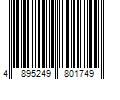 4 895249 801749